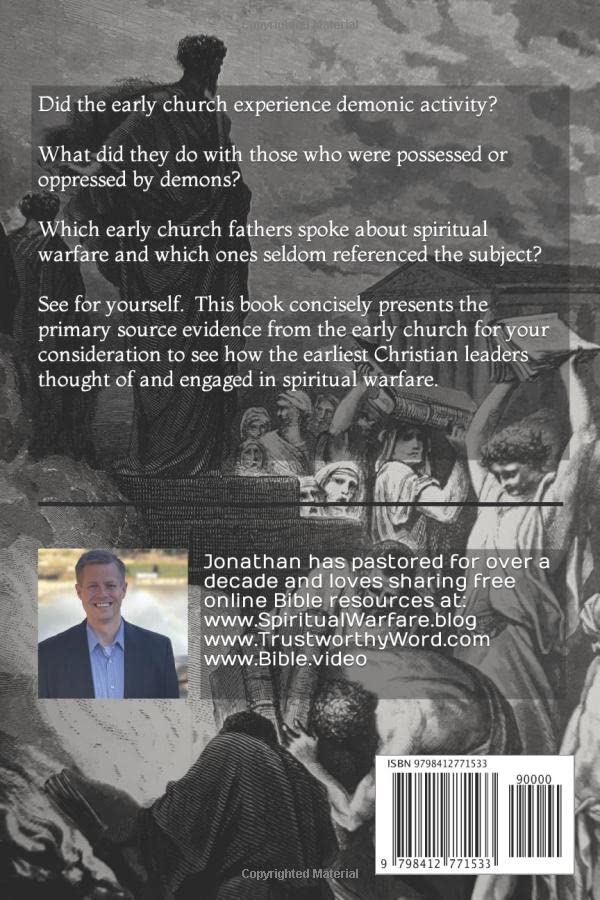 Copyrighted Material

Did the early church experience demonic activity?

What did they do with those who were possessed or oppressed by demons?

Which early church fathers spoke about spiritual warfare and which ones seldom referenced the subject?

See for yourself. This book concisely presents the primary source evidence from the early church for your consideration to see how the earliest Christian leaders thought of and engaged in spiritual warfare.

Jonathan has pastored for over a decade and loves sharing free online Bible resources at:
www.SpiritualWarfare.blog
www.TrustworthyWord.com
www.Bible.video

ISBN 9798412771533

90000

9 798412 771533

Copyrighted Material